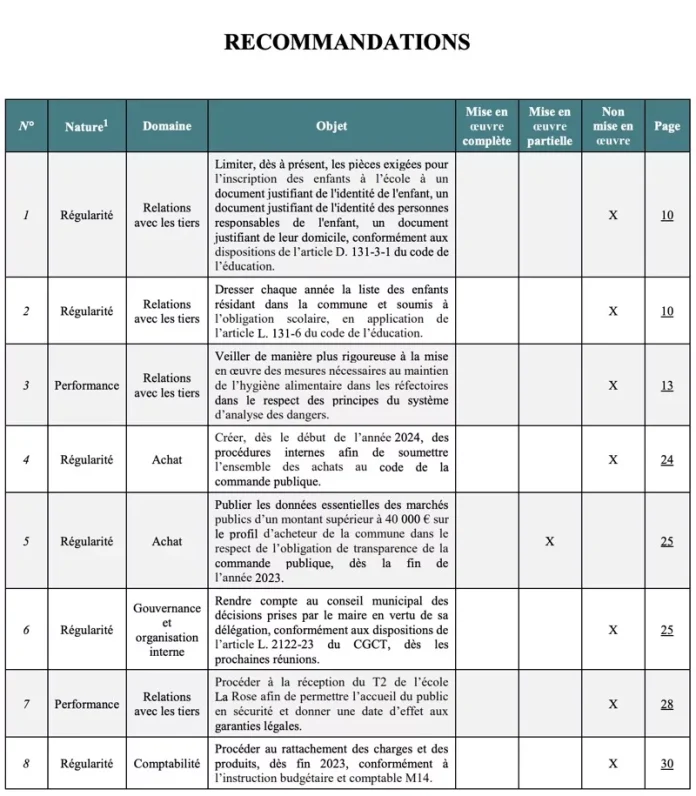 RECOMMANDATIONS

| N° | Nature$^{1}$ | Domaine | Objet | Mise en œuvre complète | Mise en œuvre partielle | Non mise en œuvre | Page |
|---|---|---|---|---|---|---|---|
| 1 | Régularité | Relations avec les tiers | Limiter, dès à présent, les pièces exigées pour l'inscription des enfants à l'école à un document justifiant de l'identité de l'enfant, un document justifiant de l'identité des personnes responsables de l'enfant, un document justifiant de leur domicile, conformément aux dispositions de l'article D. 131-3-1 du code de l'éducation. | | | X | 10 |
| 2 | Régularité | Relations avec les tiers | Dresser chaque année la liste des enfants résidant dans la commune et soumis à l'obligation scolaire, en application de l'article L. 131-6 du code de l'éducation. | | | X | 10 |
| 3 | Performance | Relations avec les tiers | Veiller de manière plus rigoureuse à la mise en œuvre des mesures nécessaires au maintien de l'hygiène alimentaire dans les réfectoires dans le respect des principes du système d'analyse des dangers. | | | X | 13 |
| 4 | Régularité | Achat | Créer, dès le début de l'année 2024, des procédures internes afin de soumettre l'ensemble des achats au code de la commande publique. | | | X | 24 |
| 5 | Régularité | Achat | Publier les données essentielles des marchés publics d'un montant supérieur à 40 000 € sur le profil d'acheteur de la commune dans le respect de l'obligation de transparence de la commande publique, dès la fin de l'année 2023. | | X | | 25 |
| 6 | Régularité | Gouvernance et organisation interne | Rendre compte au conseil municipal des décisions prises par le maire en vertu de sa délégation, conformément aux dispositions de l'article L. 2122-23 du CGCT, dès les prochaines réunions. | | | X | 25 |
| 7 | Performance | Relations avec les tiers | Procéder à la réception du T2 de l'école La Rose afin de permettre l'accueil du public en sécurité et donner une date d'effet aux garanties légales. | | | X | 28 |
| 8 | Régularité | Comptabilité | Procéder au rattachement des charges et des produits, dès fin 2023, conformément à l'instruction budgétaire et comptable M14. | | | X | 30 |